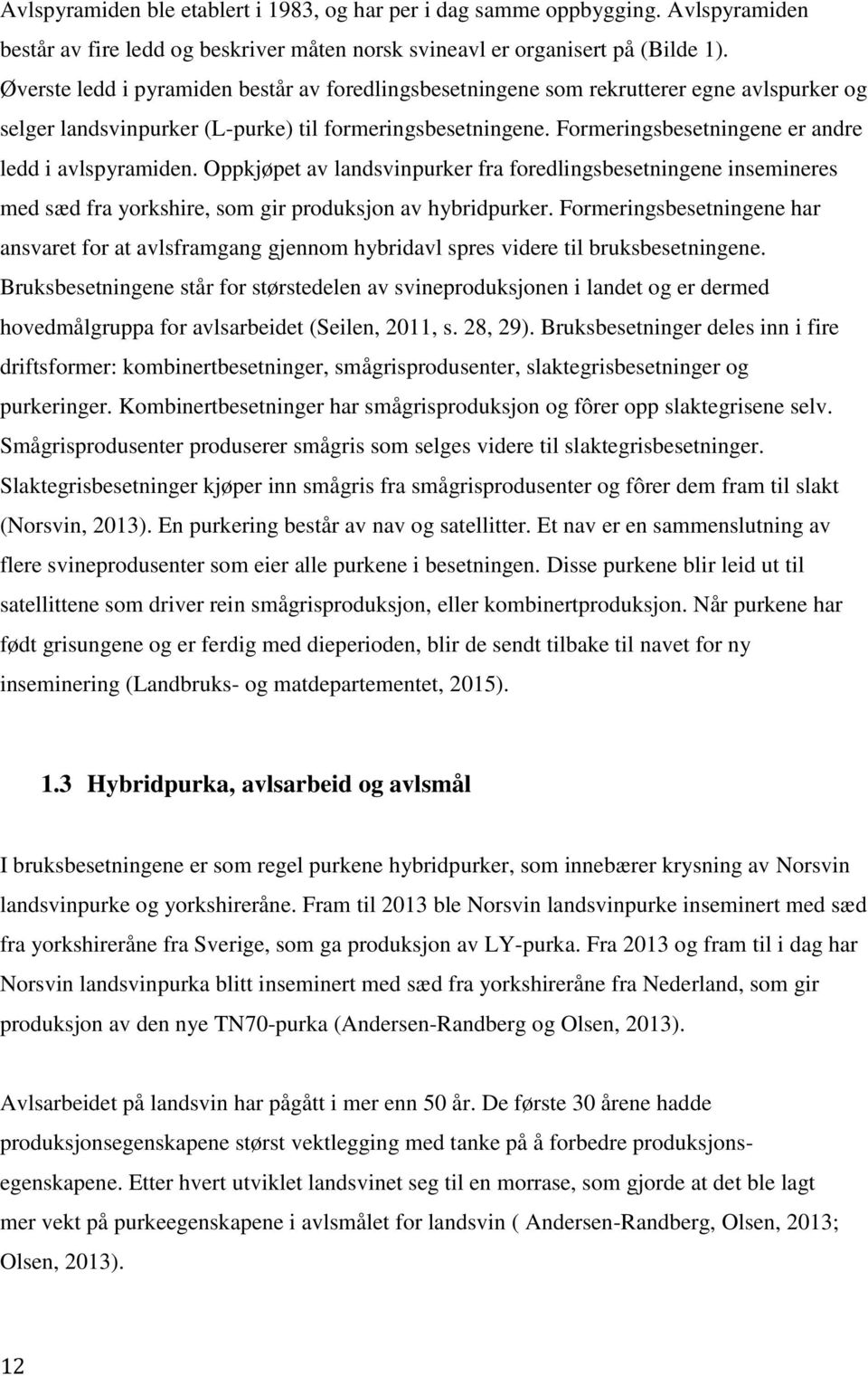 Avlspyramiden ble etablert i 1983, og har per i dag samme oppbygging. Avlspyramiden består av fire ledd og beskriver måten norsk svineavl er organisert på (Bilde 1). Øverste ledd i pyramiden består av foredlingsbesetningene som rekrutterer egne avlspurker og selger landsvinpurker (L-purke) til formeringsbesetningene. Formeringsbesetningene er andre ledd i avlspyramiden. Oppkjøpet av landsvinpurker fra foredlingsbesetningene insemineres med sæd fra yorkshire, som gir produksjon av hybridpurker. Formeringsbesetningene har ansvaret for at avlsframgang gjennom hybridavl spres videre til bruksbesetningene. Bruksbesetningene står for størstedelen av svineproduksjonen i landet og er dermed hovedmålgruppa for avlsarbeidet (Seilen, 2011, s. 28, 29). Bruksbesetninger deles inn i fire driftsformer: kombinertbesetninger, smågrisprodusenter, slaktegrisbesetninger og purkeringer. Kombinertbesetninger har smågrisproduksjon og fôrer opp slaktegrisene selv. Smågrisprodusenter produserer smågris som selges videre til slaktegrisbesetninger. Slaktegrisbesetninger kjøper inn smågris fra smågrisprodusenter og fôrer dem fram til slakt (Norsvin, 2013). En purkering består av nav og satellitter. Et nav er en sammenslutning av flere svineprodusenter som eier alle purkene i besetningen. Disse purkene blir leid ut til satellittene som driver rein smågrisproduksjon, eller kombinertproduksjon. Når purkene har født grisungene og er ferdig med dieperioden, blir de sendt tilbake til navet for ny inseminering (Landbruks- og matdepartementet, 2015).

1.3 Hybridpurka, avlsarbeid og avlsmål

I bruksbesetningene er som regel purkene hybridpurker, som innebærer krysning av Norsvin landsvinpurke og yorkshireråne. Fram til 2013 ble Norsvin landsvinpurke inseminert med sæd fra yorkshireråne fra Sverige, som ga produksjon av LY-purka. Fra 2013 og fram til i dag har Norsvin landsvinpurka blitt inseminert med sæd fra yorkshireråne fra Nederland, som gir produksjon av den nye TN70-purka (Andersen-Randberg og Olsen, 2013).

Avlsarbeidet på landsvin har pågått i mer enn 50 år. De første 30 årene hadde produksjonsegenskapene størst vektlegging med tanke på å forbedre produksjonsegenskapene. Etter hvert utviklet landsvinet seg til en morrase, som gjorde at det ble lagt mer vekt på purkeegenskapene i avlsmålet for landsvin ( Andersen-Randberg, Olsen, 2013; Olsen, 2013).

12